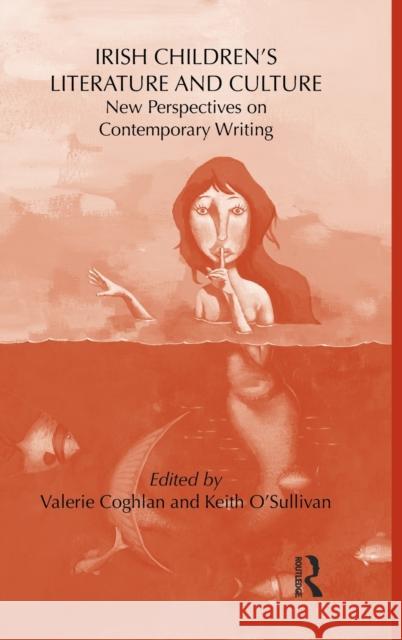 IRISH CHILDREN'S LITERATURE AND CULTURE
New Perspectives on Contemporary Writing

Edited by
Valerie Coghlan and Keith O'Sullivan

ROUTLEDGE